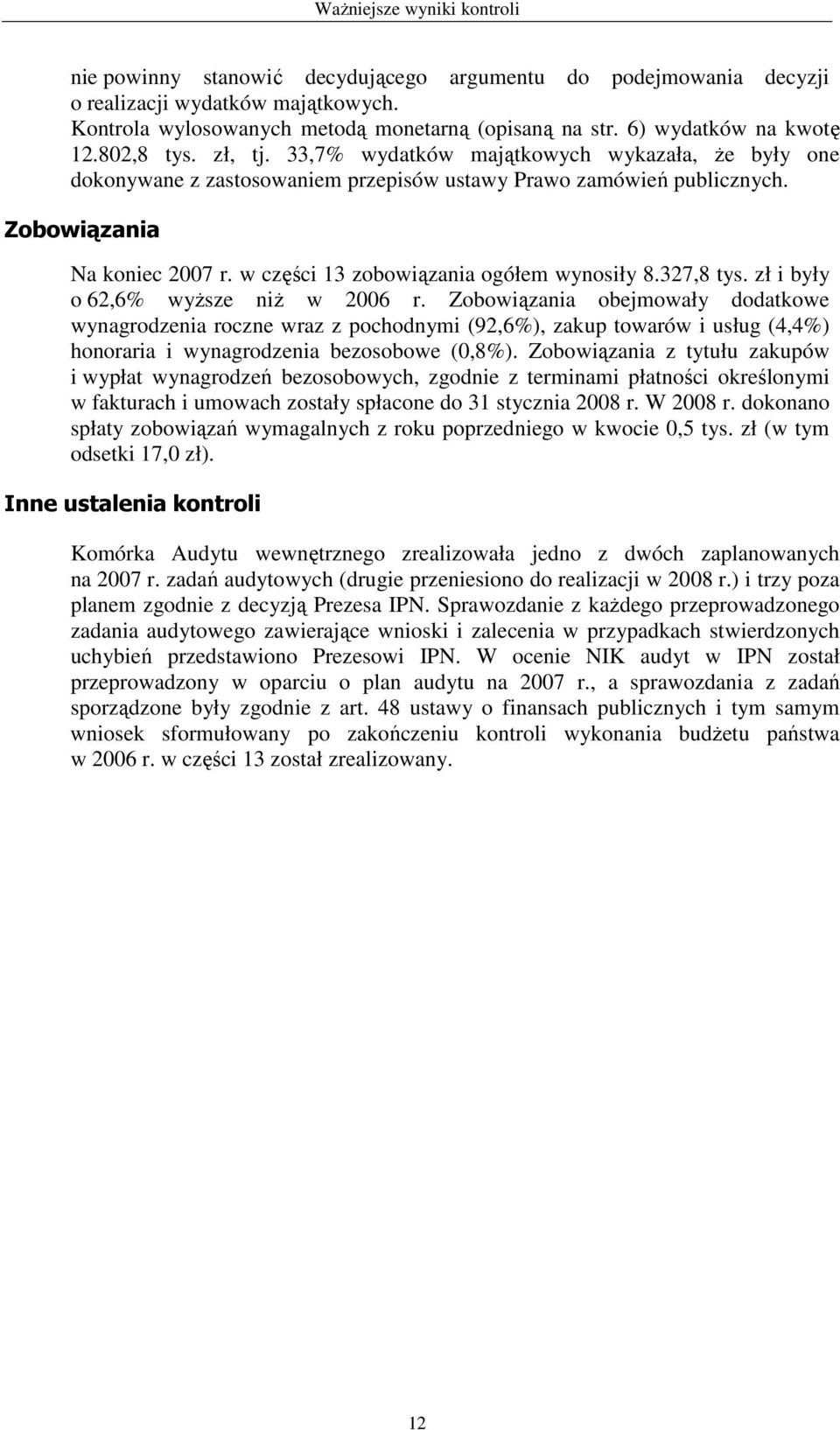 Ważniejsze wyniki kontroli

nie powinny stanowić decydującego argumentu do podejmowania decyzji o realizacji wydatków majątkowych.

Kontrola wylosowanych metodą monetarną (opisaną na str. 6) wydatków na kwotę 12.802,8 tys. zł, tj. 33,7% wydatków majątkowych wykazała, że były one dokonywane z zastosowaniem przepisów ustawy Prawo zamówień publicznych.

Zobowiązania

Na koniec 2007 r. w części 13 zobowiązania ogółem wynosiły 8.327,8 tys. zł i były o 62,6% wyższe niż w 2006 r. Zobowiązania obejmowały dodatkowe wynagrodzenia roczne wraz z pochodnymi (92,6%), zakup towarów i usług (4,4%) honoraria i wynagrodzenia bezosobowe (0,8%). Zobowiązania z tytułu zakupów i wypłat wynagrodzeń bezosobowych, zgodnie z terminami płatności określonymi w fakturach i umowach zostały spłacone do 31 stycznia 2008 r. W 2008 r. dokonano spłaty zobowiązań wymagalnych z roku poprzedniego w kwocie 0,5 tys. zł (w tym odsetki 17,0 zł).

Inne ustalenia kontroli

Komórka Audytu wewnętrznego zrealizowała jedno z dwóch zaplanowanych na 2007 r. zadań audytowych (drugie przeniesiono do realizacji w 2008 r.) i trzy poza planem zgodnie z decyzją Prezesa IPN. Sprawozdanie z każdego przeprowadzonego zadania audytowego zawierające wnioski i zalecenia w przypadkach stwierdzonych uchybień przedstawiono Prezesowi IPN. W ocenie NIK audyt w IPN został przeprowadzony w oparciu o plan audytu na 2007 r., a sprawozdania z zadań sporządzone były zgodnie z art. 48 ustawy o finansach publicznych i tym samym wniosek sformułowany po zakończeniu kontroli wykonania budżetu państwa w 2006 r. w części 13 został zrealizowany.

12